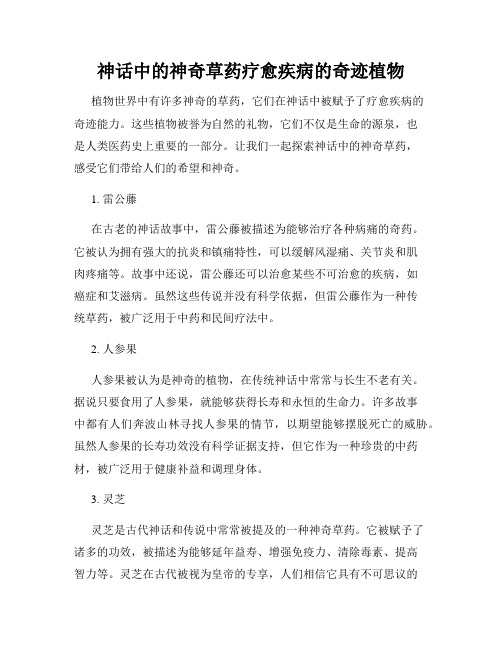 神话中的神奇草药疗愈疾病的奇迹植物

植物世界中有许多神奇的草药，它们在神话中被赋予了疗愈疾病的奇迹能力。这些植物被誉为自然的礼物，它们不仅是生命的源泉，也是人类医药史上重要的一部分。让我们一起探索神话中的神奇草药，感受它们带给人们的希望和神奇。

1. 雷公藤

在古老的神话故事中，雷公藤被描述为能够治疗各种病痛的奇药。它被认为拥有强大的抗炎和镇痛特性，可以缓解风湿痛、关节炎和肌肉疼痛等。故事中还说，雷公藤还可以治愈某些不可治愈的疾病，如癌症和艾滋病。虽然这些传说并没有科学依据，但雷公藤作为一种传统草药，被广泛用于中药和民间疗法中。

2. 人参果

人参果被认为是神奇的植物，在传统神话中常常与长生不老有关。据说只要食用了人参果，就能够获得长寿和永恒的生命力。许多故事中都有人们奔波山林寻找人参果的情节，以期望能够摆脱死亡的威胁。虽然人参果的长寿功效没有科学证据支持，但它作为一种珍贵的中药材，被广泛用于健康补益和调理身体。

3. 灵芝

灵芝是古代神话和传说中常常被提及的一种神奇草药。它被赋予了诸多的功效，被描述为能够延年益寿、增强免疫力、清除毒素、提高智力等。灵芝在古代被视为皇帝的专享，人们相信它具有不可思议的